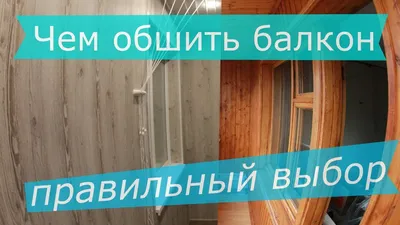 Чем обшить балкон

правильный выбор